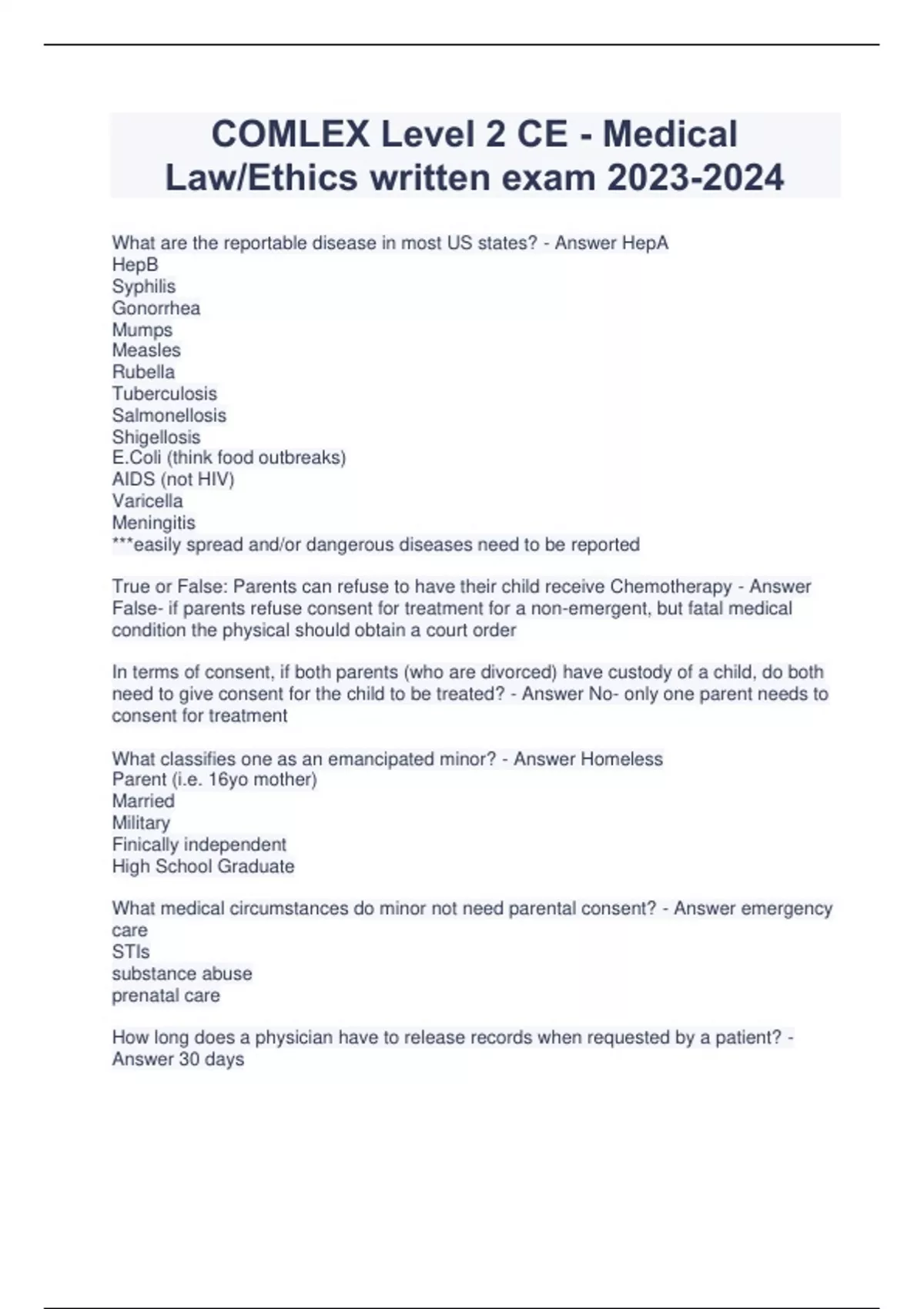 COMLEX Level 2 CE - Medical Law/Ethics written exam 2023-2024

What are the reportable disease in most US states? - Answer HepA
HepB
Syphilis
Gonorrhea
Mumps
Measles
Rubella
Tuberculosis
Salmonellosis
Shigellosis
E.Coli (think food outbreaks)
AIDS (not HIV)
Varicella
Meningitis
***easily spread and/or dangerous diseases need to be reported

True or False: Parents can refuse to have their child receive Chemotherapy - Answer False- if parents refuse consent for treatment for a non-emergent, but fatal medical condition the physical should obtain a court order

In terms of consent, if both parents (who are divorced) have custody of a child, do both need to give consent for the child to be treated? - Answer No- only one parent needs to consent for treatment

What classifies one as an emancipated minor? - Answer Homeless
Parent (i.e. 16yo mother)
Married
Military
Finically independent
High School Graduate

What medical circumstances do minor not need parental consent? - Answer emergency care
STIs
substance abuse
prenatal care

How long does a physician have to release records when requested by a patient? - Answer 30 days